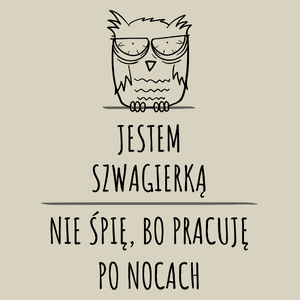 JESTEM SZWAGIERKĄ

NIE ŚPIĘ, BO PRACUJĘ PO NOCACH